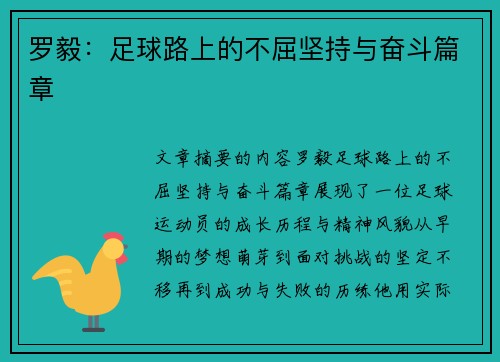 罗毅：足球路上的不屈坚持与奋斗篇章

文章摘要的内容罗毅足球路上的不屈坚持与奋斗篇章展现了一位足球运动员的成长历程与精神风貌从早期的梦想萌芽到面对挑战的坚定不移再到成功与失败的历练他用实际